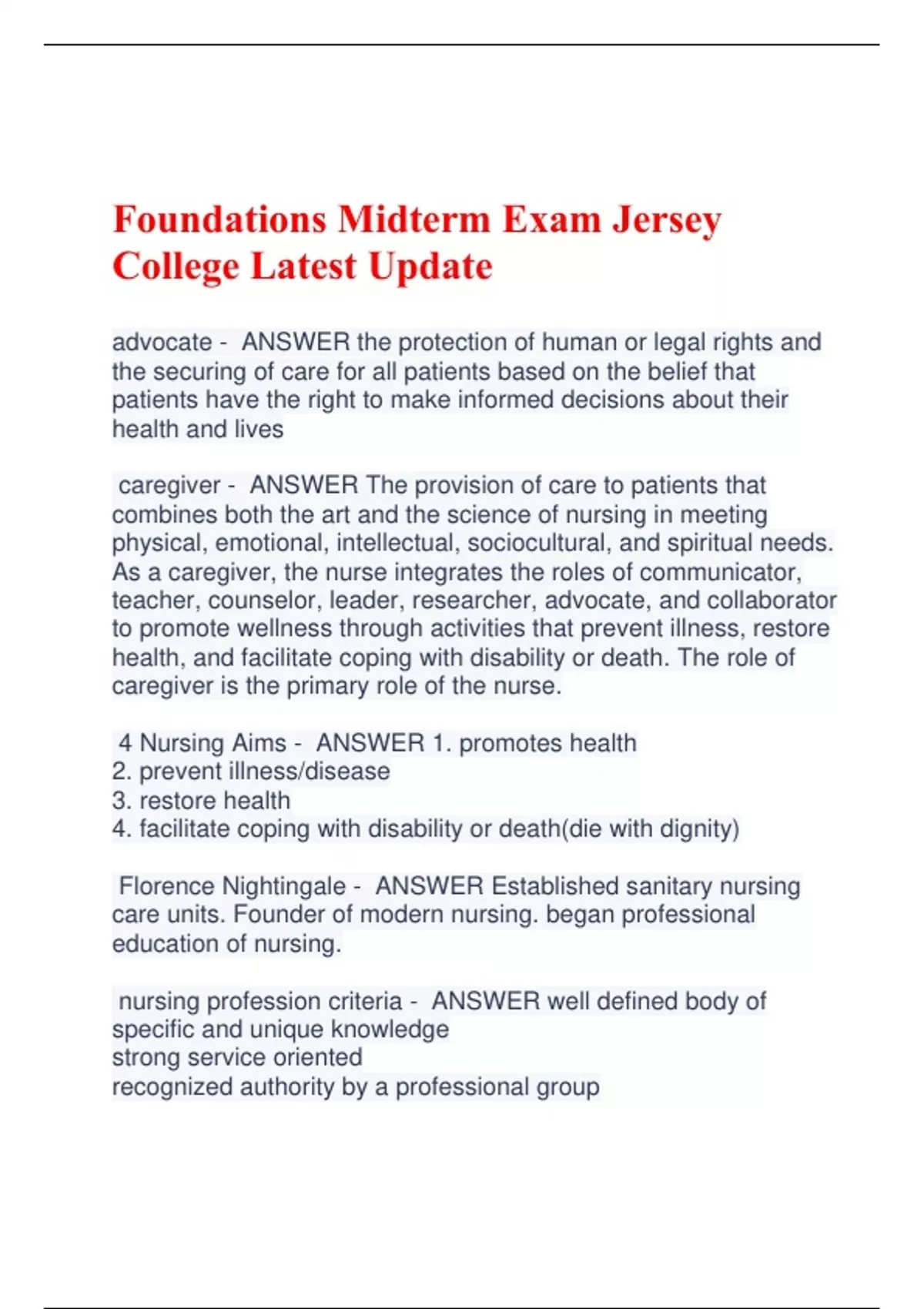 Foundations Midterm Exam Jersey College Latest Update

advocate - ANSWER the protection of human or legal rights and the securing of care for all patients based on the belief that patients have the right to make informed decisions about their health and lives

caregiver - ANSWER The provision of care to patients that combines both the art and the science of nursing in meeting physical, emotional, intellectual, sociocultural, and spiritual needs. As a caregiver, the nurse integrates the roles of communicator, teacher, counselor, leader, researcher, advocate, and collaborator to promote wellness through activities that prevent illness, restore health, and facilitate coping with disability or death. The role of caregiver is the primary role of the nurse.

4 Nursing Aims - ANSWER 1. promotes health
2. prevent illness/disease
3. restore health
4. facilitate coping with disability or death(die with dignity)

Florence Nightingale - ANSWER Established sanitary nursing care units. Founder of modern nursing. began professional education of nursing.

nursing profession criteria - ANSWER well defined body of specific and unique knowledge
strong service oriented
recognized authority by a professional group